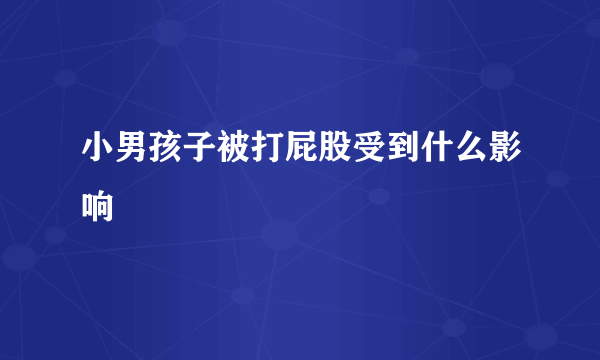 小男孩子被打屁股受到什么影响